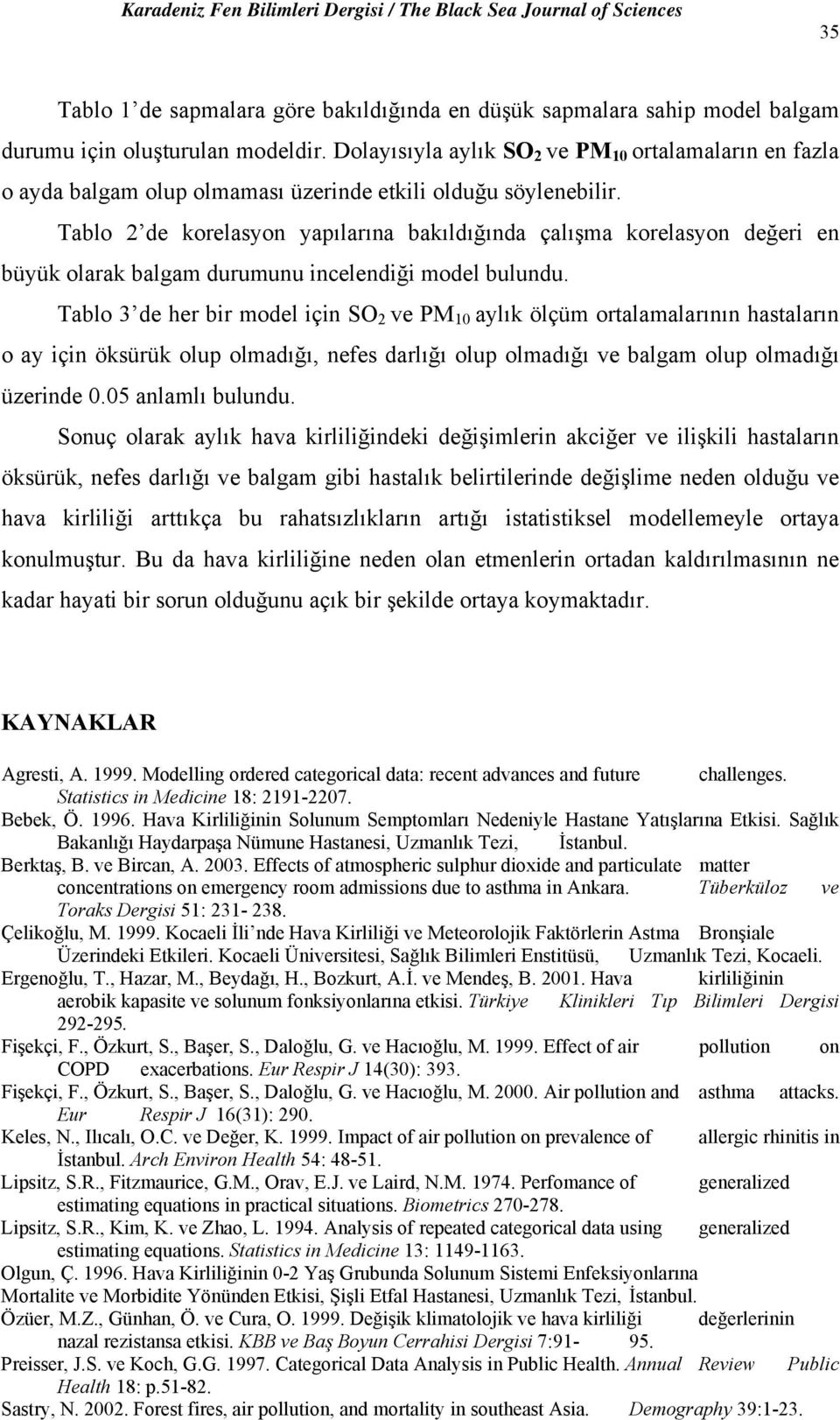 Karadeniz Fen Bilimleri Dergisi / The Black Sea Journal of Sciences

35

Tablo 1'de sapmalara göre bakıldığında en düşük sapmalara sahip model balgam durumu için oluşturulan modeldir. Dolayısıyla aylık $SO_2$ ve $PM_{10}$ ortalamaların en fazla o ayda balgam olup olmaması üzerinde etkili olduğu söylenebilir.

Tablo 2'de korelasyon yapılarına bakıldığında çalışma korelasyon değeri en büyük olarak balgam durumunu incelendiği model bulundu.

Tablo 3'de her bir model için $SO_2$ ve $PM_{10}$ aylık ölçüm ortalamalarının hastaların o ay için öksürük olup olmadığı, nefes darlığı olup olmadığı ve balgam olup olmadığı üzerinde 0.05 anlamlı bulundu.

Sonuç olarak aylık hava kirliliğindeki değişimlerin akciğer ve ilişkili hastaların öksürük, nefes darlığı ve balgam gibi hastalık belirtilerinde değişlime neden olduğu ve hava kirliliği arttıkça bu rahatsızlıkların artığı istatistiksel modellemeyle ortaya konulmuştur. Bu da hava kirliliğine neden olan etmenlerin ortadan kaldırılmasının ne kadar hayati bir sorun olduğunu açık bir şekilde ortaya koymaktadır.

KAYNAKLAR

Agresti, A. 1999. Modelling ordered categorical data: recent advances and future challenges. Statistics in Medicine 18: 2191-2207.
Bebek, Ö. 1996. Hava Kirliliğinin Solunum Semptomları Nedeniyle Hastane Yatışlarına Etkisi. Sağlık Bakanlığı Haydarpaşa Nümune Hastanesi, Uzmanlık Tezi, İstanbul.
Berktaş, B. ve Bircan, A. 2003. Effects of atmospheric sulphur dioxide and particulate matter concentrations on emergency room admissions due to asthma in Ankara. Tüberküloz ve Toraks Dergisi 51: 231- 238.
Çelikoğlu, M. 1999. Kocaeli İli'nde Hava Kirliliği ve Meteorolojik Faktörlerin Astma Bronşiale Üzerindeki Etkileri. Kocaeli Üniversitesi, Sağlık Bilimleri Enstitüsü, Uzmanlık Tezi, Kocaeli.
Ergenoğlu, T., Hazar, M., Beydağı, H., Bozkurt, A.İ. ve Mendeş, B. 2001. Hava kirliliğinin aerobik kapasite ve solunum fonksiyonlarına etkisi. Türkiye Klinikleri Tıp Bilimleri Dergisi 292-295.
Fişekçi, F., Özkurt, S., Başer, S., Daloğlu, G. ve Hacıoğlu, M. 1999. Effect of air pollution on COPD exacerbations. Eur Respir J 14(30): 393.
Fişekçi, F., Özkurt, S., Başer, S., Daloğlu, G. ve Hacıoğlu, M. 2000. Air pollution and asthma attacks. Eur Respir J 16(31): 290.
Keles, N., Ilıcalı, O.C. ve Değer, K. 1999. Impact of air pollution on prevalence of allergic rhinitis in İstanbul. Arch Environ Health 54: 48-51.
Lipsitz, S.R., Fitzmaurice, G.M., Orav, E.J. ve Laird, N.M. 1974. Perfomance of generalized estimating equations in practical situations. Biometrics 270-278.
Lipsitz, S.R., Kim, K. ve Zhao, L. 1994. Analysis of repeated categorical data using generalized estimating equations. Statistics in Medicine 13: 1149-1163.
Olgun, Ç. 1996. Hava Kirliliğinin 0-2 Yaş Grubunda Solunum Sistemi Enfeksiyonlarına Mortalite ve Morbidite Yönünden Etkisi, Şişli Etfal Hastanesi, Uzmanlık Tezi, İstanbul.
Özüer, M.Z., Günhan, Ö. ve Cura, O. 1999. Değişik klimatolojik ve hava kirliliği değerlerinin nazal rezistansa etkisi. KBB ve Baş Boyun Cerrahisi Dergisi 7:91- 95.
Preisser, J.S. ve Koch, G.G. 1997. Categorical Data Analysis in Public Health. Annual Review Public Health 18: p.51-82.
Sastry, N. 2002. Forest fires, air pollution, and mortality in southeast Asia. Demography 39:1-23.